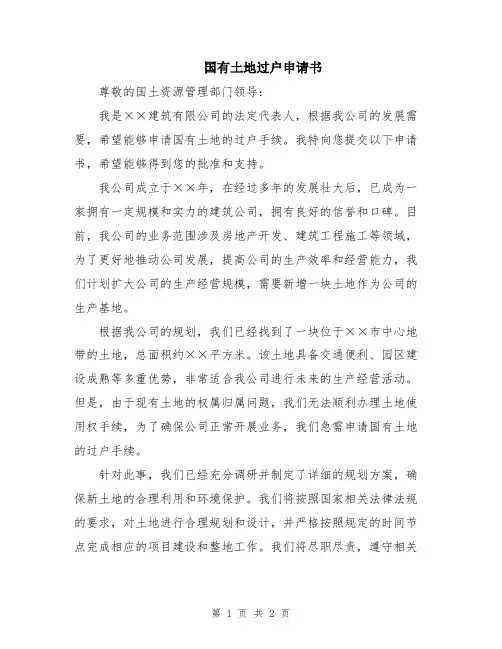 国有土地过户申请书

尊敬的国土资源管理部门领导：

我是××建筑有限公司的法定代表人，根据我公司的发展需要，希望能够申请国有土地的过户手续。我特向您提交以下申请书，希望能够得到您的批准和支持。

我公司成立于××年，在经过多年的发展壮大后，已成为一家拥有一定规模和实力的建筑公司，拥有良好的信誉和口碑。目前，我公司的业务范围涉及房地产开发、建筑工程施工等领域，为了更好地推动公司发展，提高公司的生产效率和经营能力，我们计划扩大公司的生产经营规模，需要新增一块土地作为公司的生产基地。

根据我公司的规划，我们已经找到了一块位于××市中心地带的土地，总面积约××平方米。该土地具备交通便利、园区建设成熟等多重优势，非常适合我公司进行未来的生产经营活动。但是，由于现有土地的权属归属问题，我们无法顺利办理土地使用权手续，为了确保公司正常开展业务，我们急需申请国有土地的过户手续。

针对此事，我们已经充分调研并制定了详细的规划方案，确保新土地的合理利用和环境保护。我们将按照国家相关法律法规的要求，对土地进行合理规划和设计，并严格按照规定的时间节点完成相应的项目建设和整地工作。我们将尽职尽责，遵守相关

第 1 页 共 2 页